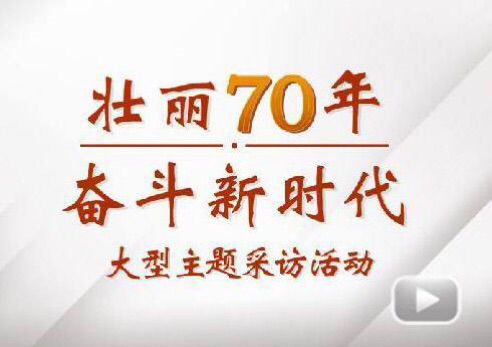 壮丽70年

奋斗新时代

大型主题采访活动